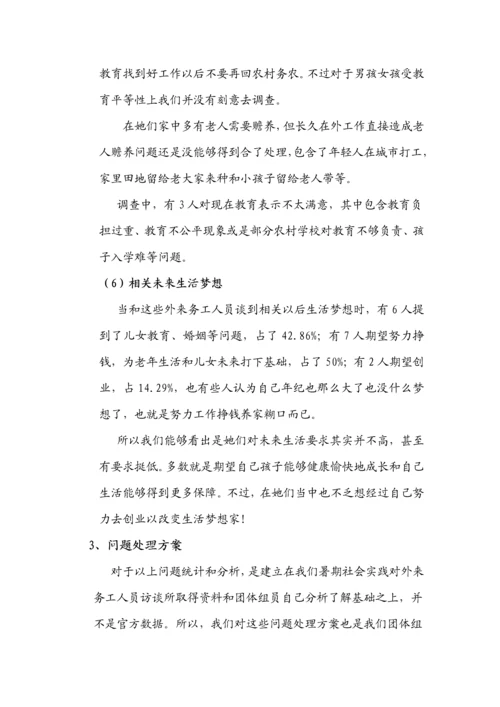 教育找到好工作以后不要再回农村务农。不过对于男孩女孩受教育平等性上我们并没有刻意去调查。

在她们家中多有老人需要赡养，但长久在外工作直接造成老人赡养问题还是没能够得到合了处理，包含了年轻人在城市打工，家里田地留给老大家来种和小孩子留给老人带等。

调查中，有 3 人对现在教育表示不太满意，其中包含教育负担过重、教育不公平现象或是部分农村学校对教育不够负责、孩子入学难等问题。

（6）相关未来生活梦想

当和这些外来务工人员谈到相关以后生活梦想时，有 6 人提到了儿女教育、婚姻等问题，占了 42.86%；有 7 人期望努力挣钱，为老年生活和儿女未来打下基础，占了 50%；有 2 人期望创业，占 14.29%，也有些人认为自己年纪也那么大了也没什么梦想了，也就是努力工作挣钱养家糊口而已。

所以我们能够看出是她们对未来生活要求其实并不高，甚至有要求挺低。多数就是期望自己孩子能够健康愉快地成长和自己生活能够得到更多保障。不过，在她们当中也不乏想经过自己努力去创业以改变生活梦想家！

3、问题处理方案

对于以上问题统计和分析，是建立在我们暑期社会实践对外来务工人员访谈所取得资料和团体组员自己分析了解基础之上，并不是官方数据。所以，我们对这些问题处理方案也是我们团体组